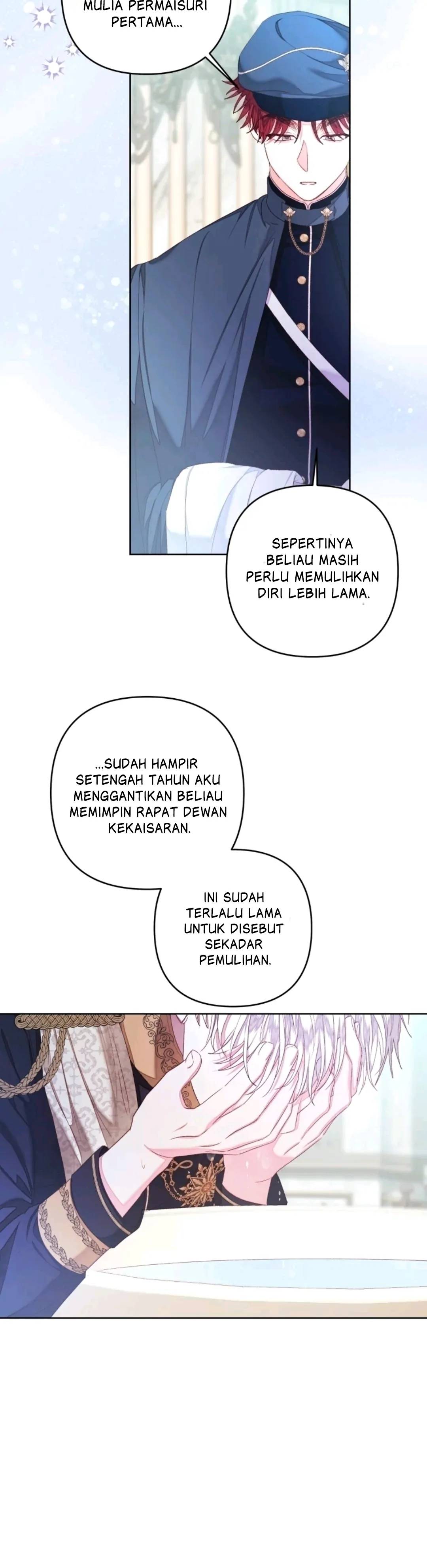 MULIA PERMAISURI PERTAMA...

SEPERTINYA BELIAU MASIH PERLU MEMULIHKAN DIRI LEBIH LAMA.

...SUDAH HAMPIR SETENGAH TAHUN AKU MENGGANTIKAN BELIAU MEMIMPIN RAPAT DEWAN KEKAISARAN.

INI SUDAH TERLALU LAMA UNTUK DISEBUT SEKADAR PEMULIHAN.